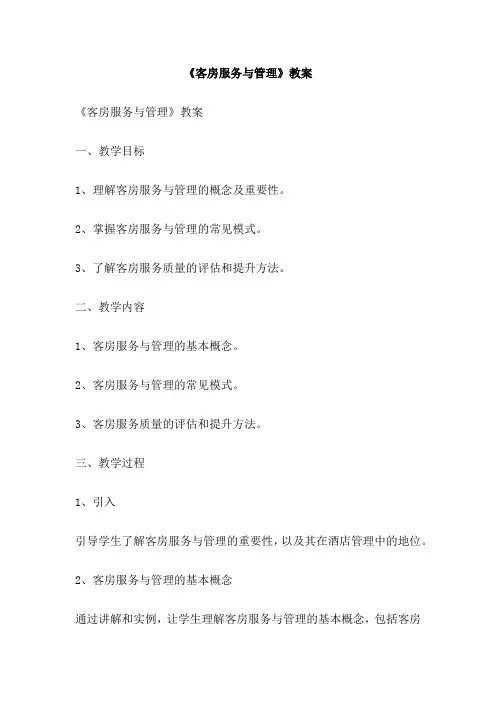 《客房服务与管理》教案

《客房服务与管理》教案

一、教学目标

1、理解客房服务与管理的概念及重要性。

2、掌握客房服务与管理的常见模式。

3、了解客房服务质量的评估和提升方法。

二、教学内容

1、客房服务与管理的基本概念。

2、客房服务与管理的常见模式。

3、客房服务质量的评估和提升方法。

三、教学过程

1、引入

引导学生了解客房服务与管理的重要性，以及其在酒店管理中的地位。

2、客房服务与管理的基本概念

通过讲解和实例，让学生理解客房服务与管理的基本概念，包括客房